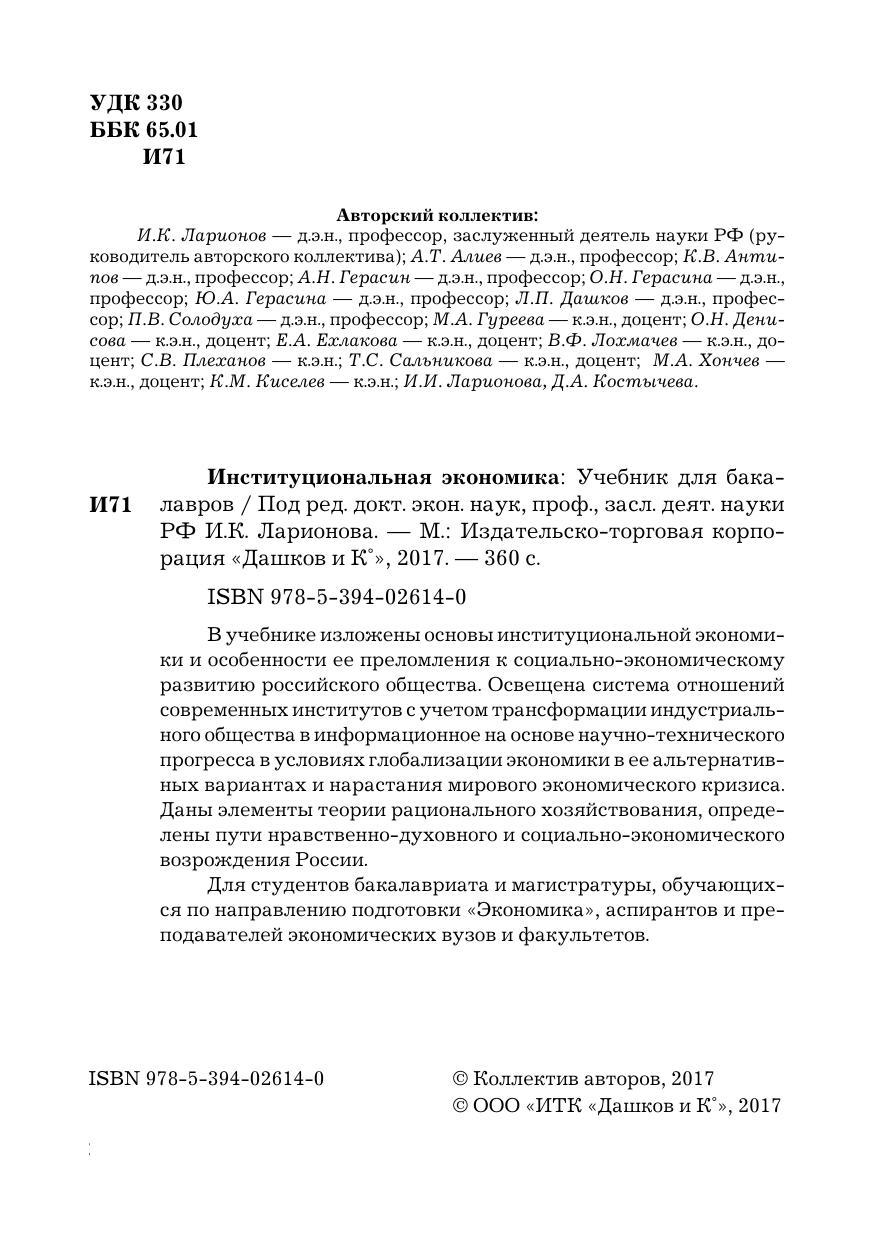 УДК 330
ББК 65.01
И71

Авторский коллектив:

И.К. Ларионов — д.э.н., профессор, заслуженный деятель науки РФ (руководитель авторского коллектива); А.Т. Алиев — д.э.н., профессор; К.В. Антипов — д.э.н., профессор; А.Н. Герасин — д.э.н., профессор; О.Н. Герасина — д.э.н., профессор; Ю.А. Герасина — д.э.н., профессор; Л.П. Дашков — д.э.н., профессор; П.В. Солодуха — д.э.н., профессор; М.А. Гуреева — к.э.н., доцент; О.Н. Денисова — к.э.н., доцент; Е.А. Ехлакова — к.э.н., доцент; В.Ф. Лохмачев — к.э.н., доцент; С.В. Плеханов — к.э.н.; Т.С. Сальникова — к.э.н., доцент; М.А. Хончев — к.э.н., доцент; К.М. Киселев — к.э.н.; И.И. Ларионова, Д.А. Костычева.

И71 Институциональная экономика: Учебник для бакалавров / Под ред. докт. экон. наук, проф., засл. деят. науки РФ И.К. Ларионова. — М.: Издательско-торговая корпорация «Дашков и К°», 2017. — 360 с.

ISBN 978-5-394-02614-0

В учебнике изложены основы институциональной экономики и особенности ее преломления к социально-экономическому развитию российского общества. Освещена система отношений современных институтов с учетом трансформации индустриального общества в информационное на основе научно-технического прогресса в условиях глобализации экономики в ее альтернативных вариантах и нарастания мирового экономического кризиса. Даны элементы теории рационального хозяйствования, определены пути нравственно-духовного и социально-экономического возрождения России.

Для студентов бакалавриата и магистратуры, обучающихся по направлению подготовки «Экономика», аспирантов и преподавателей экономических вузов и факультетов.

ISBN 978-5-394-02614-0

© Коллектив авторов, 2017
© ООО «ИТК «Дашков и К°», 2017